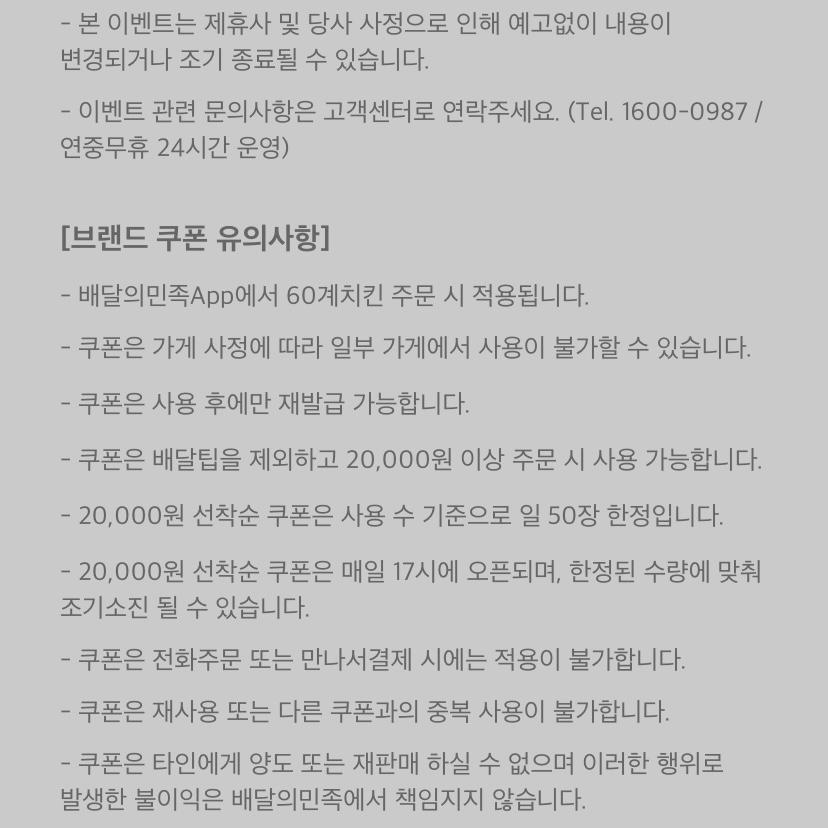 - 본 이벤트는 제휴사 및 당사 사정으로 인해 예고없이 내용이 변경되거나 조기 종료될 수 있습니다.

- 이벤트 관련 문의사항은 고객센터로 연락주세요. (Tel. 1600-0987 / 연중무휴 24시간 운영)

[브랜드 쿠폰 유의사항]

- 배달의민족App에서 60계치킨 주문 시 적용됩니다.

- 쿠폰은 가게 사정에 따라 일부 가게에서 사용이 불가할 수 있습니다.

- 쿠폰은 사용 후에만 재발급 가능합니다.

- 쿠폰은 배달팁을 제외하고 20,000원 이상 주문 시 사용 가능합니다.

- 20,000원 선착순 쿠폰은 사용 수 기준으로 일 50장 한정입니다.

- 20,000원 선착순 쿠폰은 매일 17시에 오픈되며, 한정된 수량에 맞춰 조기소진 될 수 있습니다.

- 쿠폰은 전화주문 또는 만나서결제 시에는 적용이 불가합니다.

- 쿠폰은 재사용 또는 다른 쿠폰과의 중복 사용이 불가합니다.

- 쿠폰은 타인에게 양도 또는 재판매 하실 수 없으며 이러한 행위로 발생한 불이익은 배달의민족에서 책임지지 않습니다.